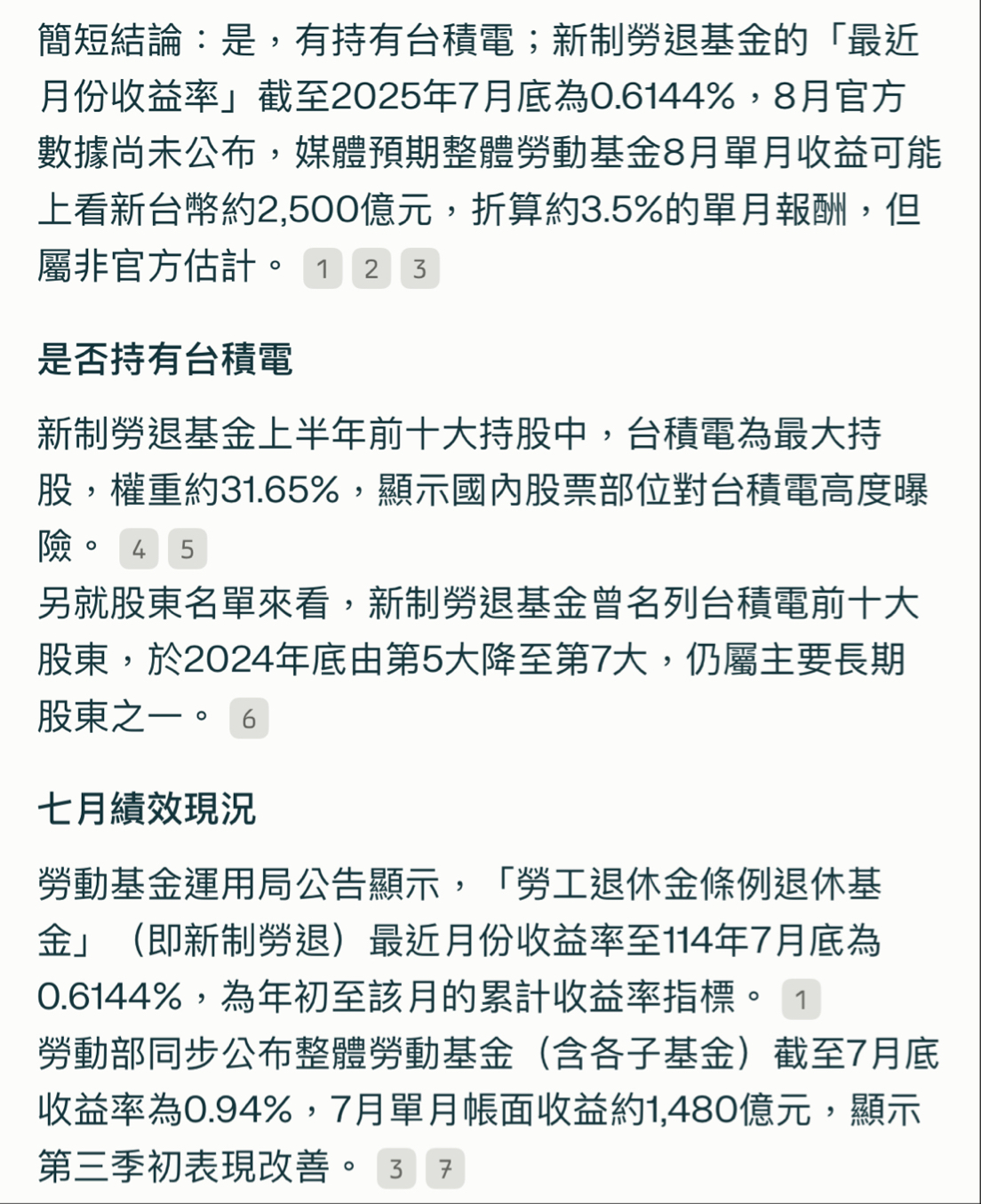 簡短結論：是，有持有台積電；新制勞退基金的「最近月份收益率」截至2025年7月底為0.6144%，8月官方數據尚未公布，媒體預期整體勞動基金8月單月收益可能上看新台幣約2,500億元，折算約3.5%的單月報酬，但屬非官方估計。 1 2 3

是否持有台積電

新制勞退基金上半年前十大持股中，台積電為最大持股，權重約31.65%，顯示國內股票部位對台積電高度曝險。 4 5
另就股東名單來看，新制勞退基金曾名列台積電前十大股東，於2024年底由第5大降至第7大，仍屬主要長期股東之一。 6

七月績效現況

勞動基金運用局公告顯示，「勞工退休金條例退休基金」（即新制勞退）最近月份收益率至114年7月底為0.6144%，為年初至該月的累計收益率指標。 1
勞動部同步公布整體勞動基金（含各子基金）截至7月底收益率為0.94%，7月單月帳面收益約1,480億元，顯示第三季初表現改善。 3 7